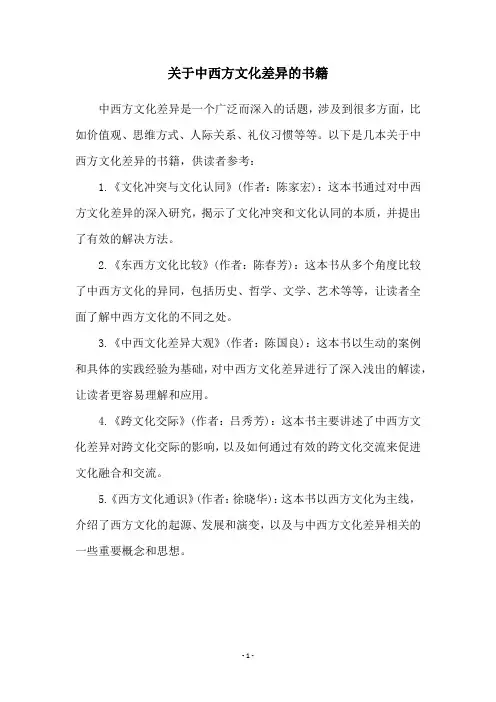 关于中西方文化差异的书籍

中西方文化差异是一个广泛而深入的话题，涉及到很多方面，比如价值观、思维方式、人际关系、礼仪习惯等等。以下是几本关于中西方文化差异的书籍，供读者参考：

1.《文化冲突与文化认同》(作者：陈家宏)：这本书通过对中西方文化差异的深入研究，揭示了文化冲突和文化认同的本质，并提出了有效的解决方法。

2.《东西方文化比较》(作者：陈春芳)：这本书从多个角度比较了中西方文化的异同，包括历史、哲学、文学、艺术等等，让读者全面了解中西方文化的不同之处。

3.《中西文化差异大观》(作者：陈国良)：这本书以生动的案例和具体的实践经验为基础，对中西方文化差异进行了深入浅出的解读，让读者更容易理解和应用。

4.《跨文化交际》(作者：吕秀芳)：这本书主要讲述了中西方文化差异对跨文化交际的影响，以及如何通过有效的跨文化交流来促进文化融合和交流。

5.《西方文化通识》(作者：徐晓华)：这本书以西方文化为主线，介绍了西方文化的起源、发展和演变，以及与中西方文化差异相关的一些重要概念和思想。

- 1 -